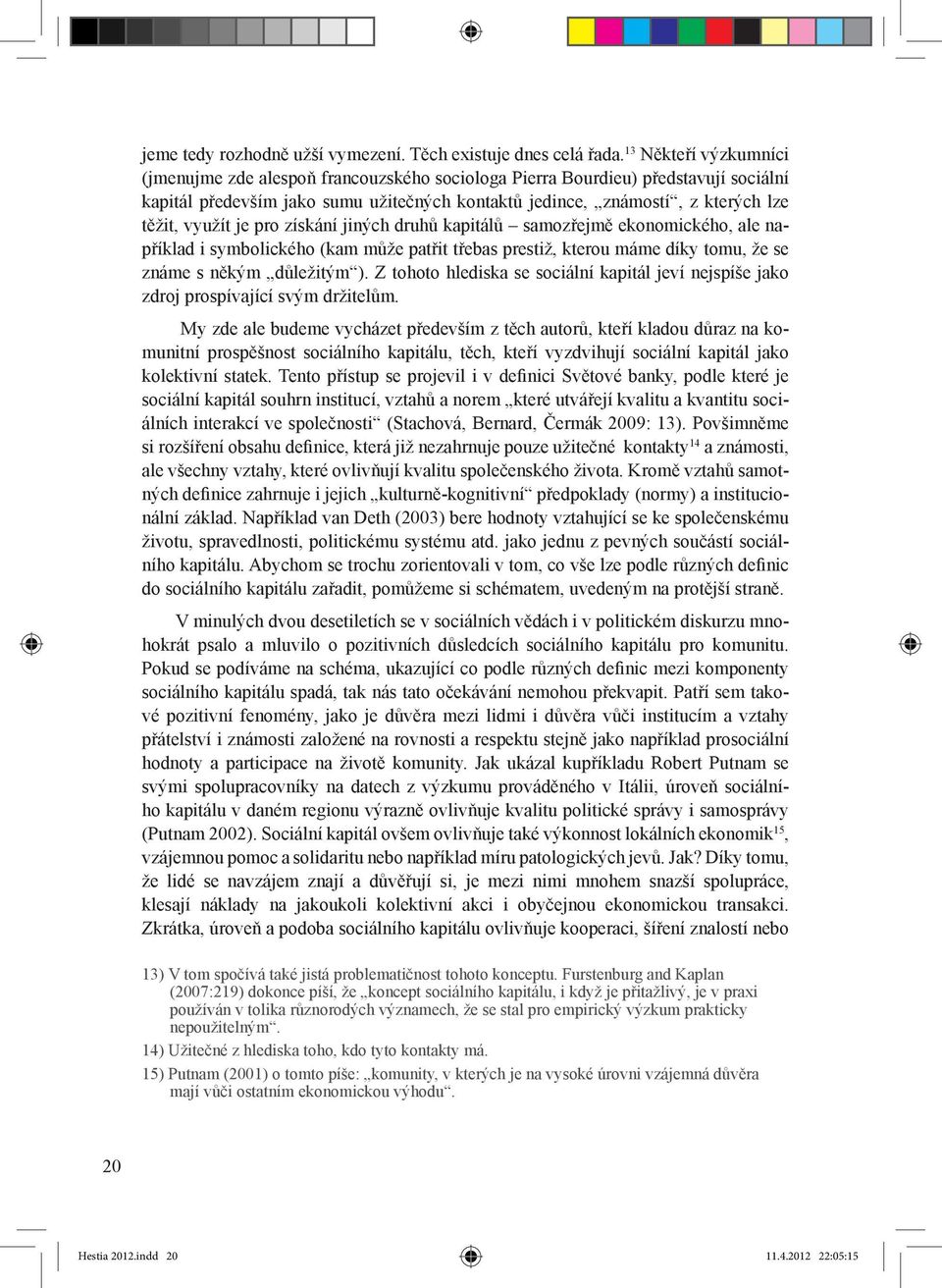 jeme tedy rozhodně užší vymezení. Těch existuje dnes celá řada.$^{13}$ Někteří výzkumníci (jmenujme zde alespoň francouzského sociologa Pierra Bourdieu) představují sociální kapitál především jako sumu užitečných kontaktů jedince, „známostí“, z kterých lze těžit, využít je pro získání jiných druhů kapitálů – samozřejmě ekonomického, ale například i symbolického (kam může patřit třebas prestiž, kterou máme díky tomu, že se známe s někým „důležitým“). Z tohoto hlediska se sociální kapitál jeví nejspíše jako zdroj prospívající svým držitelům.

My zde ale budeme vycházet především z těch autorů, kteří kladou důraz na komunitní prospěšnost sociálního kapitálu, těch, kteří vyzdvihují sociální kapitál jako kolektivní statek. Tento přístup se projevil i v definici Světové banky, podle které je sociální kapitál souhrn institucí, vztahů a norem „které utvářejí kvalitu a kvantitu sociálních interakcí ve společnosti“ (Stachová, Bernard, Čermák 2009: 13). Povšimněme si rozšíření obsahu definice, která již nezahrnuje pouze užitečné kontakty$^{14}$ a známosti, ale všechny vztahy, které ovlivňují kvalitu společenského života. Kromě vztahů samotných definice zahrnuje i jejich „kulturně-kognitivní“ předpoklady (normy) a institucionální základ. Například van Deth (2003) bere hodnoty vztahující se ke společenskému životu, spravedlnosti, politickému systému atd. jako jednu z pevných součástí sociálního kapitálu. Abychom se trochu zorientovali v tom, co vše lze podle různých definic do sociálního kapitálu zařadit, pomůžeme si schématem, uvedeným na protější straně.

V minulých dvou desetiletích se v sociálních vědách i v politickém diskurzu mnohokrát psalo a mluvilo o pozitivních důsledcích sociálního kapitálu pro komunitu. Pokud se podíváme na schéma, ukazující co podle různých definic mezi komponenty sociálního kapitálu spadá, tak nás tato očekávání nemohou překvapit. Patří sem takové pozitivní fenomény, jako je důvěra mezi lidmi i důvěra vůči institucím a vztahy přátelství i známosti založené na rovnosti a respektu stejně jako například prosociální hodnoty a participace na životě komunity. Jak ukázal kupříkladu Robert Putnam se svými spolupracovníky na datech z výzkumu prováděného v Itálii, úroveň sociálního kapitálu v daném regionu výrazně ovlivňuje kvalitu politické správy i samosprávy (Putnam 2002). Sociální kapitál ovšem ovlivňuje také výkonnost lokálních ekonomik$^{15}$, vzájemnou pomoc a solidaritu nebo například míru patologických jevů. Jak? Díky tomu, že lidé se navzájem znají a důvěřují si, je mezi nimi mnohem snazší spolupráce, klesají náklady na jakoukoli kolektivní akci i obyčejnou ekonomickou transakci. Zkrátka, úroveň a podoba sociálního kapitálu ovlivňuje kooperaci, šíření znalostí nebo

13) V tom spočívá také jistá problematičnost tohoto konceptu. Furstenburg and Kaplan (2007:219) dokonce píší, že „koncept sociálního kapitálu, i když je přitažlivý, je v praxi používán v tolika různorodých významech, že se stal pro empirický výzkum prakticky nepoužitelným“.

14) Užitečné z hlediska toho, kdo tyto kontakty má.

15) Putnam (2001) o tomto píše: „komunity, v kterých je na vysoké úrovni vzájemná důvěra mají vůči ostatním ekonomickou výhodu“.

20

Hestia 2012.indd 20

11.4.2012 22:05:15